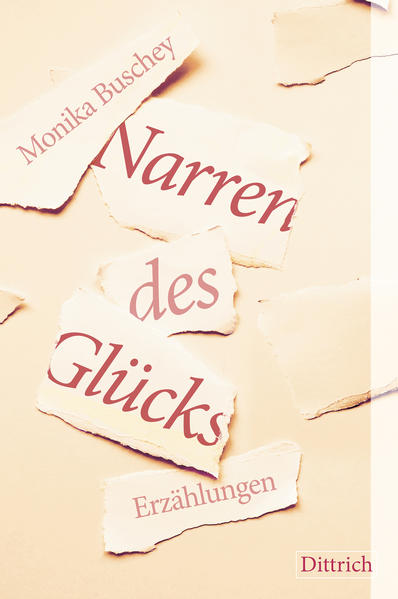 Monika Buschey

Narren des Glücks

Erzählungen

Dittrich